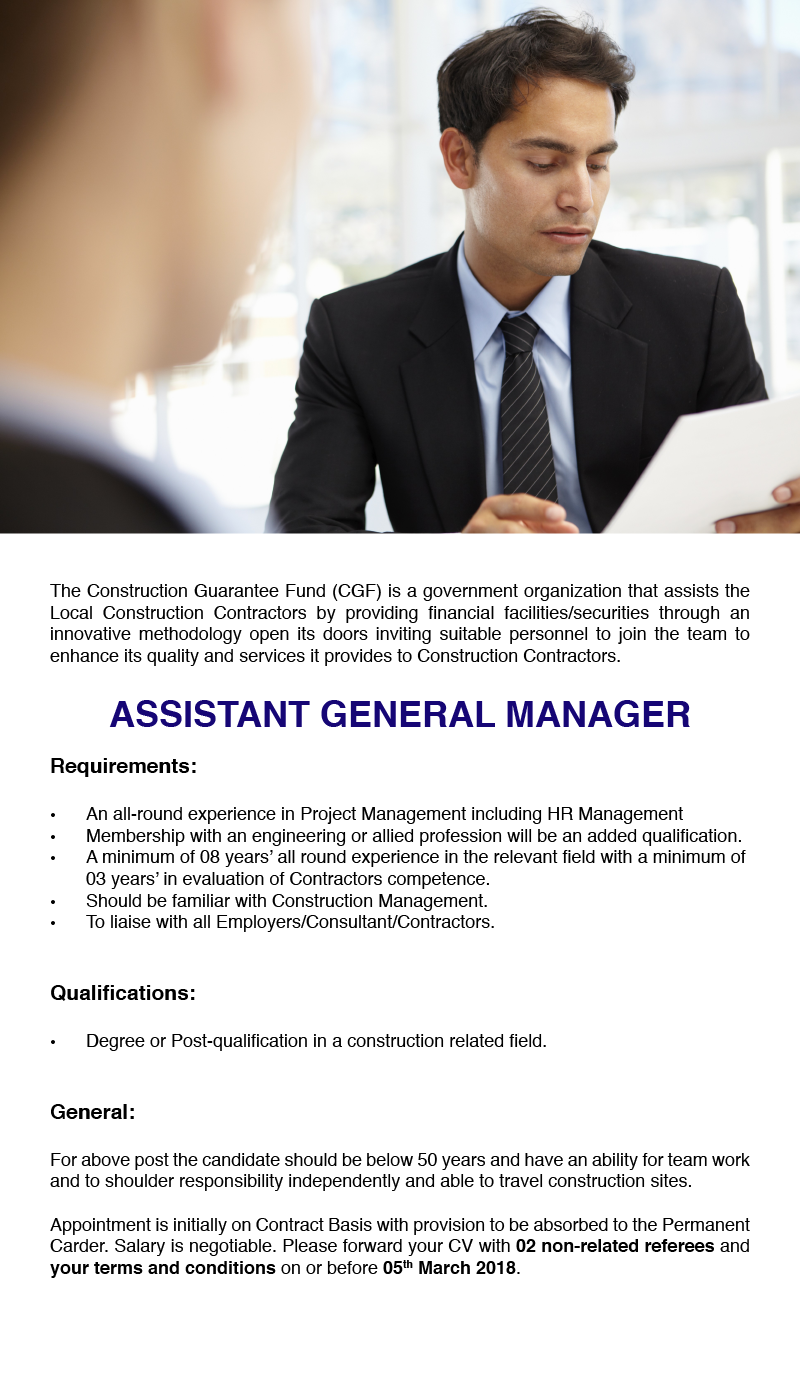 The Construction Guarantee Fund (CGF) is a government organization that assists the Local Construction Contractors by providing financial facilities/securities through an innovative methodology open its doors inviting suitable personnel to join the team to enhance its quality and services it provides to Construction Contractors.

ASSISTANT GENERAL MANAGER

Requirements:

• An all-round experience in Project Management including HR Management
• Membership with an engineering or allied profession will be an added qualification.
• A minimum of 08 years' all round experience in the relevant field with a minimum of 03 years' in evaluation of Contractors competence.
• Should be familiar with Construction Management.
• To liaise with all Employers/Consultant/Contractors.

Qualifications:

• Degree or Post-qualification in a construction related field.

General:

For above post the candidate should be below 50 years and have an ability for team work and to shoulder responsibility independently and able to travel construction sites.

Appointment is initially on Contract Basis with provision to be absorbed to the Permanent Carder. Salary is negotiable. Please forward your CV with 02 non-related referees and your terms and conditions on or before 05$^{th}$ March 2018.